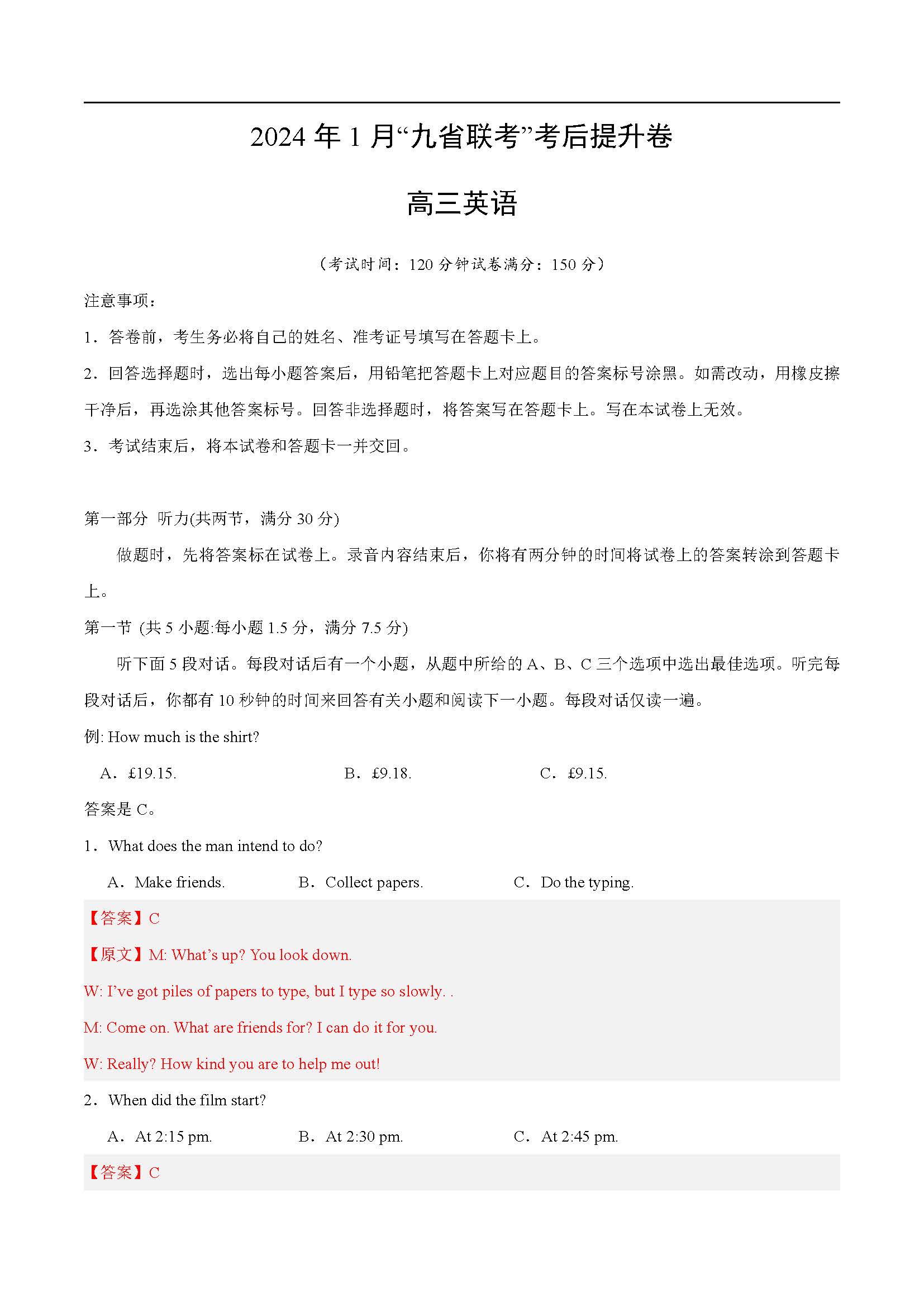 2024 年 1 月“九省联考”考后提升卷

高三英语

（考试时间：120 分钟试卷满分：150 分）

注意事项：

1．答卷前，考生务必将自己的姓名、准考证号填写在答题卡上。

2．回答选择题时，选出每小题答案后，用铅笔把答题卡上对应题目的答案标号涂黑。如需改动，用橡皮擦干净后，再选涂其他答案标号。回答非选择题时，将答案写在答题卡上。写在本试卷上无效。

3．考试结束后，将本试卷和答题卡一并交回。

第一部分 听力(共两节，满分 30 分)

做题时，先将答案标在试卷上。录音内容结束后，你将有两分钟的时间将试卷上的答案转涂到答题卡上。

第一节 (共 5 小题:每小题 1.5 分，满分 7.5 分)

听下面 5 段对话。每段对话后有一个小题，从题中所给的 A、B、C 三个选项中选出最佳选项。听完每段对话后，你都有 10 秒钟的时间来回答有关小题和阅读下一小题。每段对话仅读一遍。

例: How much is the shirt?

A．£19.15.　　B．£9.18.　　C．£9.15.

答案是 C。

1．What does the man intend to do?

A．Make friends.　　B．Collect papers.　　C．Do the typing.

【答案】C

【原文】M: What’s up? You look down.

W: I’ve got piles of papers to type, but I type so slowly. .

M: Come on. What are friends for? I can do it for you.

W: Really? How kind you are to help me out!

2．When did the film start?

A．At 2:15 pm.　　B．At 2:30 pm.　　C．At 2:45 pm.

【答案】C